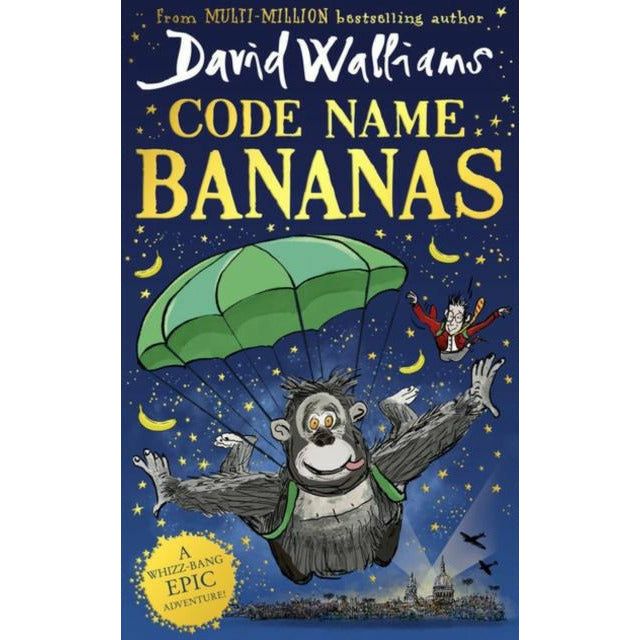 From MULTI-MILLION bestselling author

David Walliams

CODE NAME BANANAS

A WHIZZ-BANG EPIC ADVENTURE!